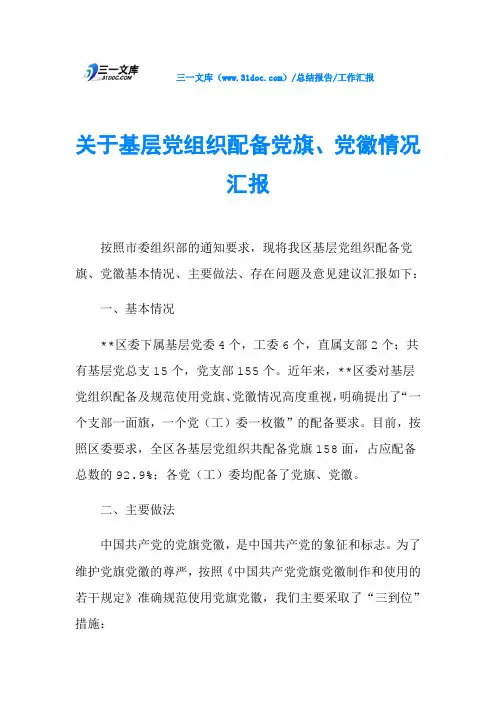 三一文库
31DOC.COM

三一文库（www.31doc.com）/总结报告/工作汇报

关于基层党组织配备党旗、党徽情况汇报

按照市委组织部的通知要求，现将我区基层党组织配备党旗、党徽基本情况、主要做法、存在问题及意见建议汇报如下：

一、基本情况

**区委下属基层党委4个，工委6个，直属支部2个；共有基层党总支15个，党支部155个。近年来，**区委对基层党组织配备及规范使用党旗、党徽情况高度重视，明确提出了“一个支部一面旗，一个党（工）委一枚徽”的配备要求。目前，按照区委要求，全区各基层党组织共配备党旗158面，占应配备总数的92.9%；各党（工）委均配备了党旗、党徽。

二、主要做法

中国共产党的党旗党徽，是中国共产党的象征和标志。为了维护党旗党徽的尊严，按照《中国共产党党旗党徽制作和使用的若干规定》准确规范使用党旗党徽，我们主要采取了“三到位”措施：